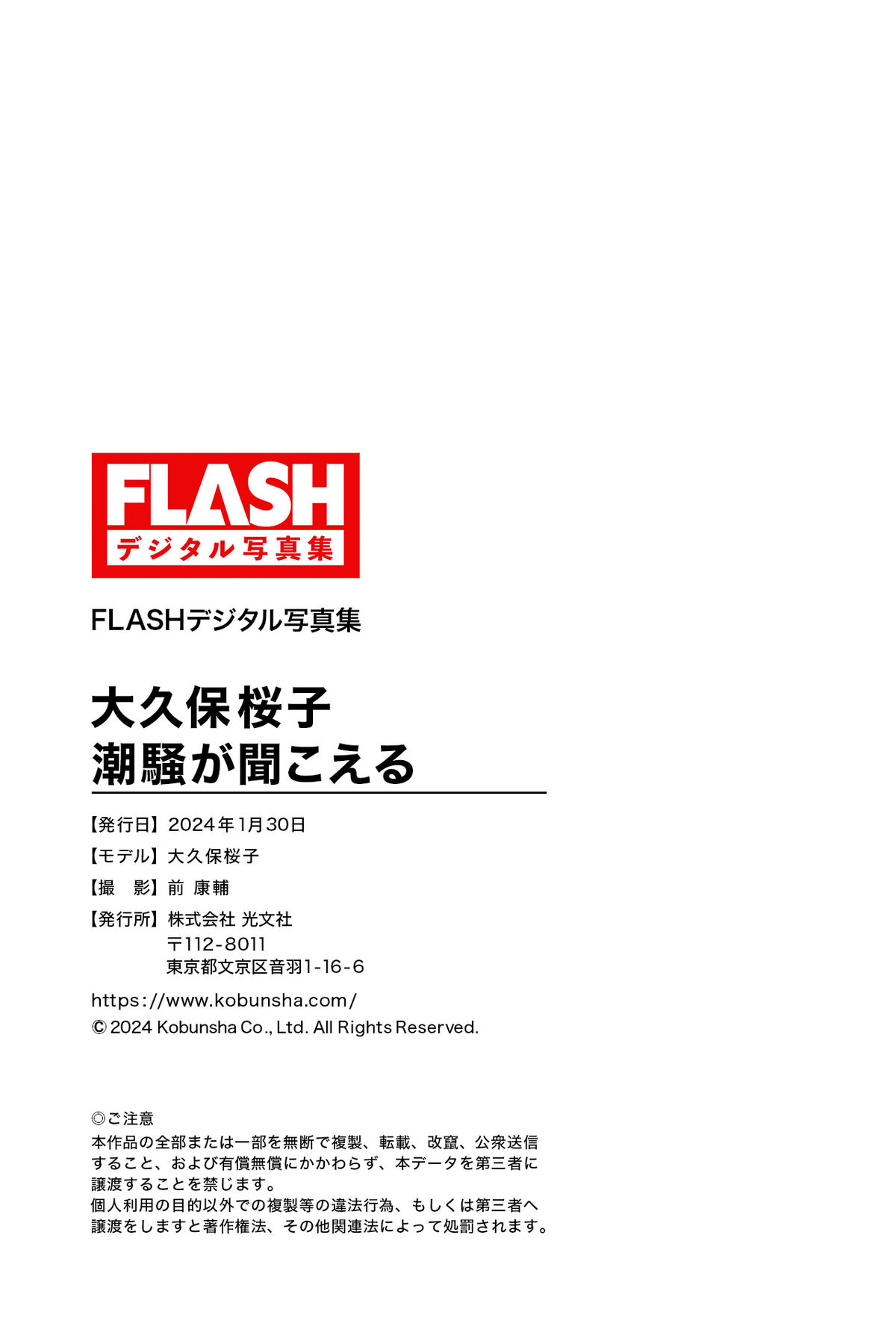 FLASH
デジタル写真集

FLASHデジタル写真集

大久保桜子
潮騒が聞こえる

【発行日】2024年1月30日
【モデル】大久保桜子
【撮　影】前 康輔
【発行所】株式会社 光文社
〒112-8011
東京都文京区音羽1-16-6

https://www.kobunsha.com/
© 2024 Kobunsha Co., Ltd. All Rights Reserved.

◎ご注意
本作品の全部または一部を無断で複製、転載、改竄、公衆送信すること、および有償無償にかかわらず、本データを第三者に譲渡することを禁じます。
個人利用の目的以外での複製等の違法行為、もしくは第三者へ譲渡をしますと著作権法、その他関連法によって処罰されます。